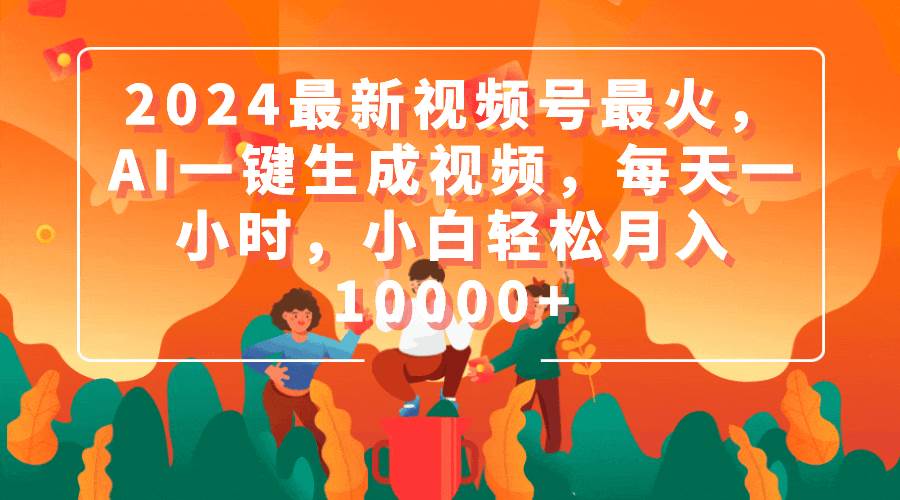 2024最新视频号最火，AI一键生成视频，每天一小时，小白轻松月入10000+